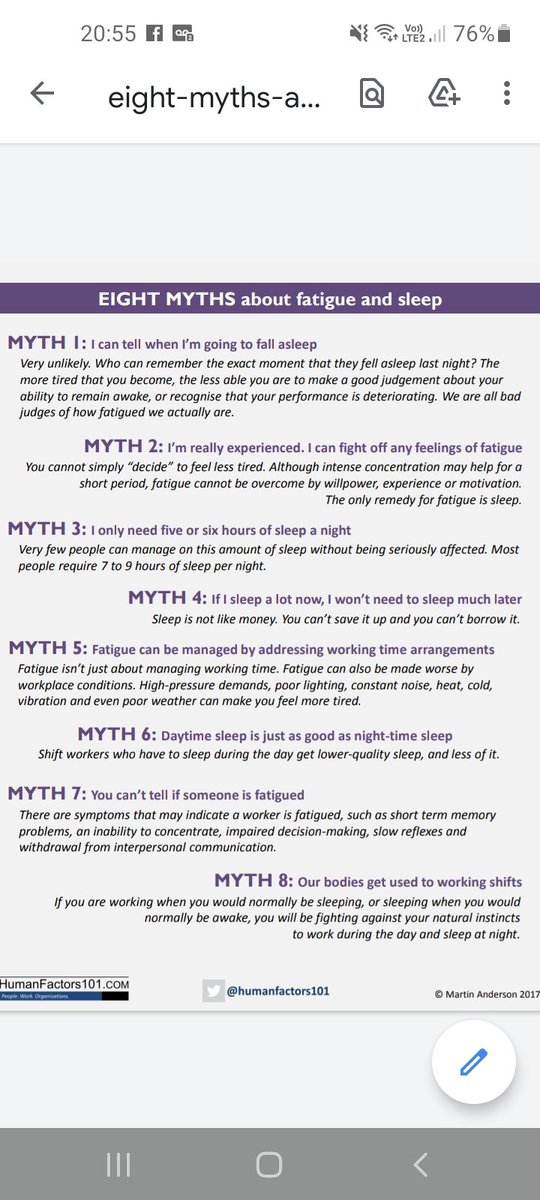 20:55 76%

eight-myths-a...

EIGHT MYTHS about fatigue and sleep

MYTH 1: I can tell when I'm going to fall asleep
Very unlikely. Who can remember the exact moment that they fell asleep last night? The more tired that you become, the less able you are to make a good judgement about your ability to remain awake, or recognise that your performance is deteriorating. We are all bad judges of how fatigued we actually are.

MYTH 2: I'm really experienced. I can fight off any feelings of fatigue
You cannot simply "decide" to feel less tired. Although intense concentration may help for a short period, fatigue cannot be overcome by willpower, experience or motivation. The only remedy for fatigue is sleep.

MYTH 3: I only need five or six hours of sleep a night
Very few people can manage on this amount of sleep without being seriously affected. Most people require 7 to 9 hours of sleep per night.

MYTH 4: If I sleep a lot now, I won't need to sleep much later
Sleep is not like money. You can't save it up and you can't borrow it.

MYTH 5: Fatigue can be managed by addressing working time arrangements
Fatigue isn't just about managing working time. Fatigue can also be made worse by workplace conditions. High-pressure demands, poor lighting, constant noise, heat, cold, vibration and even poor weather can make you feel more tired.

MYTH 6: Daytime sleep is just as good as night-time sleep
Shift workers who have to sleep during the day get lower-quality sleep, and less of it.

MYTH 7: You can't tell if someone is fatigued
There are symptoms that may indicate a worker is fatigued, such as short term memory problems, an inability to concentrate, impaired decision-making, slow reflexes and withdrawal from interpersonal communication.

MYTH 8: Our bodies get used to working shifts
If you are working when you would normally be sleeping, or sleeping when you would normally be awake, you will be fighting against your natural instincts to work during the day and sleep at night.

HumanFactors101.COM
People. Work. Organisations.

@humanfactors101

© Martin Anderson 2017